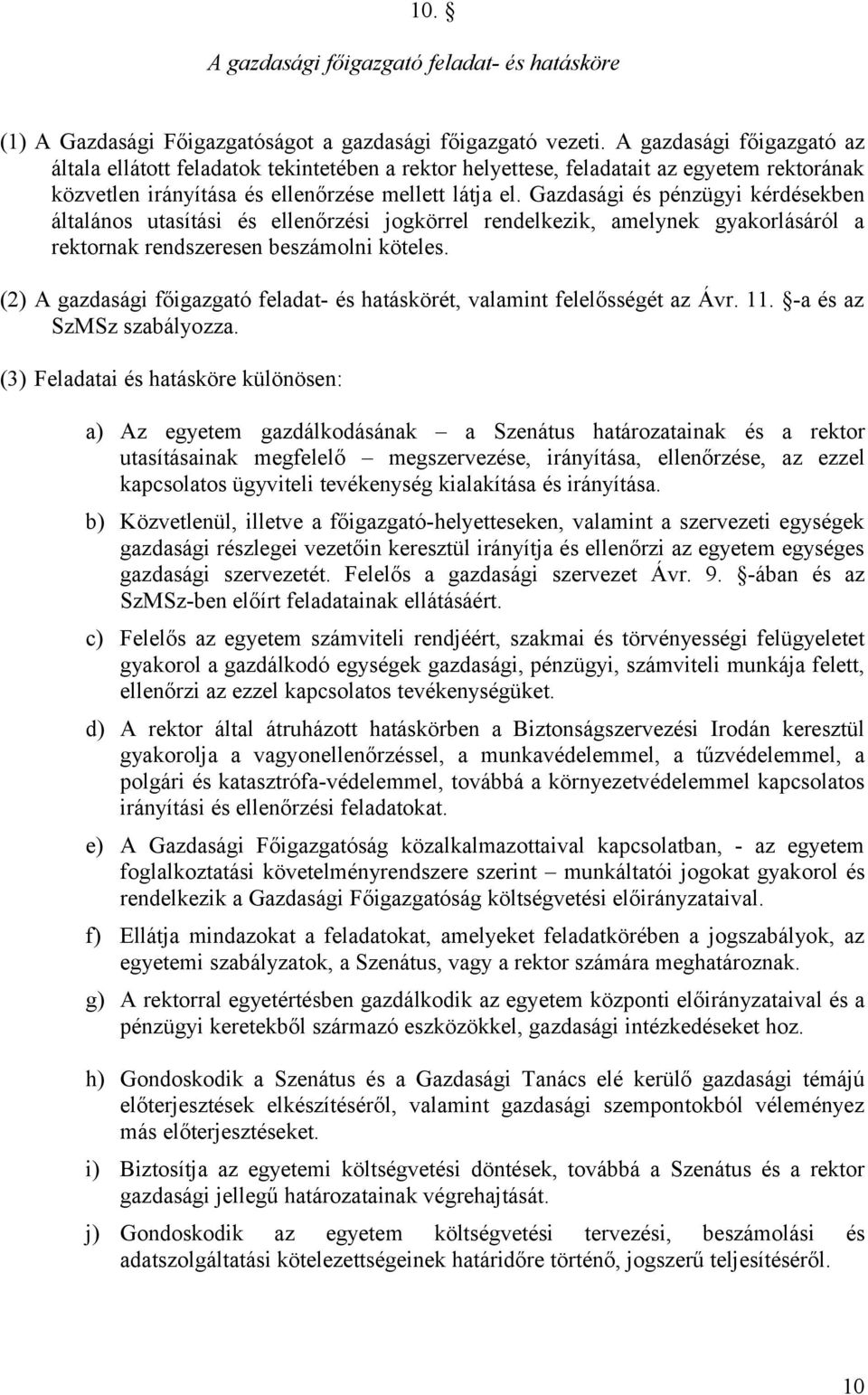 10. §

A gazdasági főigazgató feladat- és hatásköre

(1) A Gazdasági Főigazgatóságot a gazdasági főigazgató vezeti. A gazdasági főigazgató az általa ellátott feladatok tekintetében a rektor helyettese, feladatait az egyetem rektorának közvetlen irányítása és ellenőrzése mellett látja el. Gazdasági és pénzügyi kérdésekben általános utasítási és ellenőrzési jogkörrel rendelkezik, amelynek gyakorlásáról a rektornak rendszeresen beszámolni köteles.

(2) A gazdasági főigazgató feladat- és hatáskörét, valamint felelősségét az Ávr. 11. §-a és az SzMSz szabályozza.

(3) Feladatai és hatásköre különösen:

a) Az egyetem gazdálkodásának – a Szenátus határozatainak és a rektor utasításainak megfelelő – megszervezése, irányítása, ellenőrzése, az ezzel kapcsolatos ügyviteli tevékenység kialakítása és irányítása.

b) Közvetlenül, illetve a főigazgató-helyetteseken, valamint a szervezeti egységek gazdasági részlegei vezetőin keresztül irányítja és ellenőrzi az egyetem egységes gazdasági szervezetét. Felelős a gazdasági szervezet Ávr. 9. §-ában és az SzMSz-ben előírt feladatainak ellátásáért.

c) Felelős az egyetem számviteli rendjéért, szakmai és törvényességi felügyeletet gyakorol a gazdálkodó egységek gazdasági, pénzügyi, számviteli munkája felett, ellenőrzi az ezzel kapcsolatos tevékenységüket.

d) A rektor által átruházott hatáskörben a Biztonságszervezési Irodán keresztül gyakorolja a vagyonellenőrzéssel, a munkavédelemmel, a tűzvédelemmel, a polgári és katasztrófa-védelemmel, továbbá a környezetvédelemmel kapcsolatos irányítási és ellenőrzési feladatokat.

e) A Gazdasági Főigazgatóság közalkalmazottaival kapcsolatban, - az egyetem foglalkoztatási követelményrendszere szerint – munkáltatói jogokat gyakorol és rendelkezik a Gazdasági Főigazgatóság költségvetési előirányzataival.

f) Ellátja mindazokat a feladatokat, amelyeket feladatkörében a jogszabályok, az egyetemi szabályzatok, a Szenátus, vagy a rektor számára meghatároznak.

g) A rektorral egyetértésben gazdálkodik az egyetem központi előirányzataival és a pénzügyi keretekből származó eszközökkel, gazdasági intézkedéseket hoz.

h) Gondoskodik a Szenátus és a Gazdasági Tanács elé kerülő gazdasági témájú előterjesztések elkészítéséről, valamint gazdasági szempontokból véleményez más előterjesztéseket.

i) Biztosítja az egyetemi költségvetési döntések, továbbá a Szenátus és a rektor gazdasági jellegű határozatainak végrehajtását.

j) Gondoskodik az egyetem költségvetési tervezési, beszámolási és adatszolgáltatási kötelezettségeinek határidőre történő, jogszerű teljesítéséről.

10